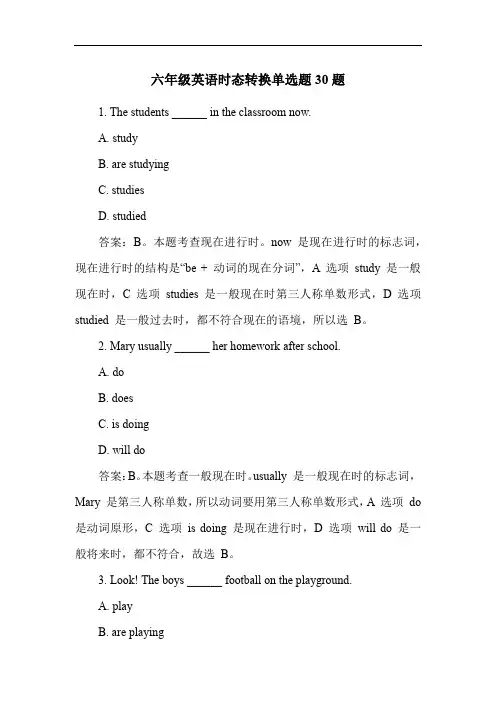 六年级英语时态转换单选题 30 题

1. The students ______ in the classroom now.

A. study

B. are studying

C. studies

D. studied

答案：B。本题考查现在进行时。now 是现在进行时的标志词，现在进行时的结构是“be + 动词的现在分词”，A 选项 study 是一般现在时，C 选项 studies 是一般现在时第三人称单数形式，D 选项 studied 是一般过去时，都不符合现在的语境，所以选 B。

2. Mary usually ______ her homework after school.

A. do

B. does

C. is doing

D. will do

答案：B。本题考查一般现在时。usually 是一般现在时的标志词，Mary 是第三人称单数，所以动词要用第三人称单数形式，A 选项 do 是动词原形，C 选项 is doing 是现在进行时，D 选项 will do 是一般将来时，都不符合，故选 B。

3. Look! The boys ______ football on the playground.

A. play

B. are playing